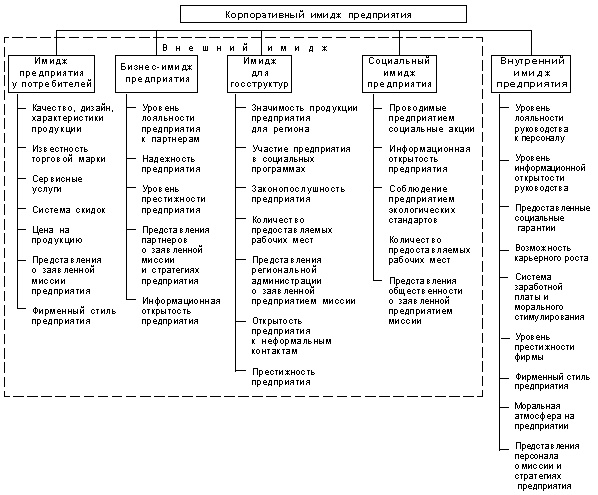 Корпоративный имидж предприятия

Внешний имидж

Имидж предприятия у потребителей

Качество, дизайн, характеристики продукции

Известность торговой марки

Сервисные услуги

Система скидок

Цена на продукцию

Представления о заявленной миссии предприятия

Фирменный стиль предприятия

Бизнес-имидж предприятия

Уровень лояльности предприятия к партнерам

Надежность предприятия

Уровень престижности предприятия

Представления партнеров о заявленной миссии и стратегиях предприятия

Информационная открытость предприятия

Имидж для госструктур

Значимость продукции предприятия для региона

Участие предприятия в социальных программах

Законопослушность предприятия

Количество предоставляемых рабочих мест

Представления региональной администрации о заявленной предприятием миссии

Открытость предприятия к неформальным контактам

Престижность предприятия

Социальный имидж предприятия

Проводимые предприятием социальные акции

Информационная открытость предприятия

Соблюдение предприятием экологических стандартов

Количество предоставляемых рабочих мест

Представления общественности о заявленной предприятием миссии

Внутренний имидж предприятия

Уровень лояльности руководства к персоналу

Уровень информационной открытости руководства

Предоставленные социальные гарантии

Возможность карьерного роста

Система заработной платы и морального стимулирования

Уровень престижности фирмы

Фирменный стиль предприятия

Моральная атмосфера на предприятии

Представления персонала о миссии и стратегиях предприятия